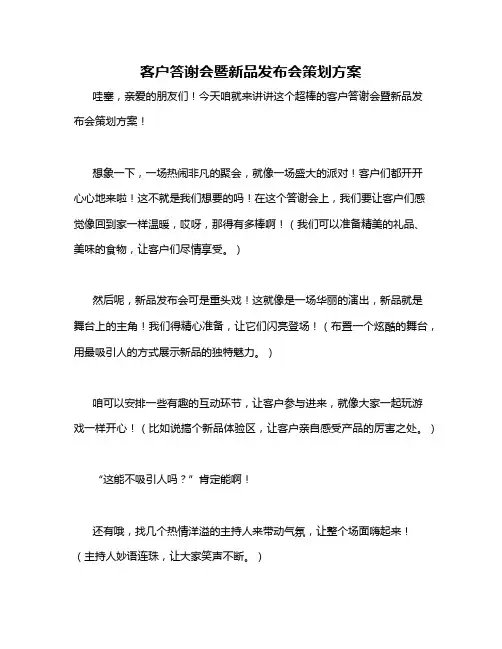 客户答谢会暨新品发布会策划方案

哇塞，亲爱的朋友们！今天咱就来讲讲这个超棒的客户答谢会暨新品发布会策划方案！

想象一下，一场热闹非凡的聚会，就像一场盛大的派对！客户们都开开心心地来啦！这不就是我们想要的吗！在这个答谢会上，我们要让客户们感觉像回到家一样温暖，哎呀，那得有多棒啊！（我们可以准备精美的礼品、美味的食物，让客户们尽情享受。）

然后呢，新品发布会可是重头戏！这就像是一场华丽的演出，新品就是舞台上的主角！我们得精心准备，让它们闪亮登场！（布置一个炫酷的舞台，用最吸引人的方式展示新品的独特魅力。）

咱可以安排一些有趣的互动环节，让客户参与进来，就像大家一起玩游戏一样开心！（比如说搞个新品体验区，让客户亲自感受产品的厉害之处。）

“这能不吸引人吗？”肯定能啊！

还有哦，找几个热情洋溢的主持人来带动气氛，让整个场面嗨起来！（主持人妙语连珠，让大家笑声不断。）